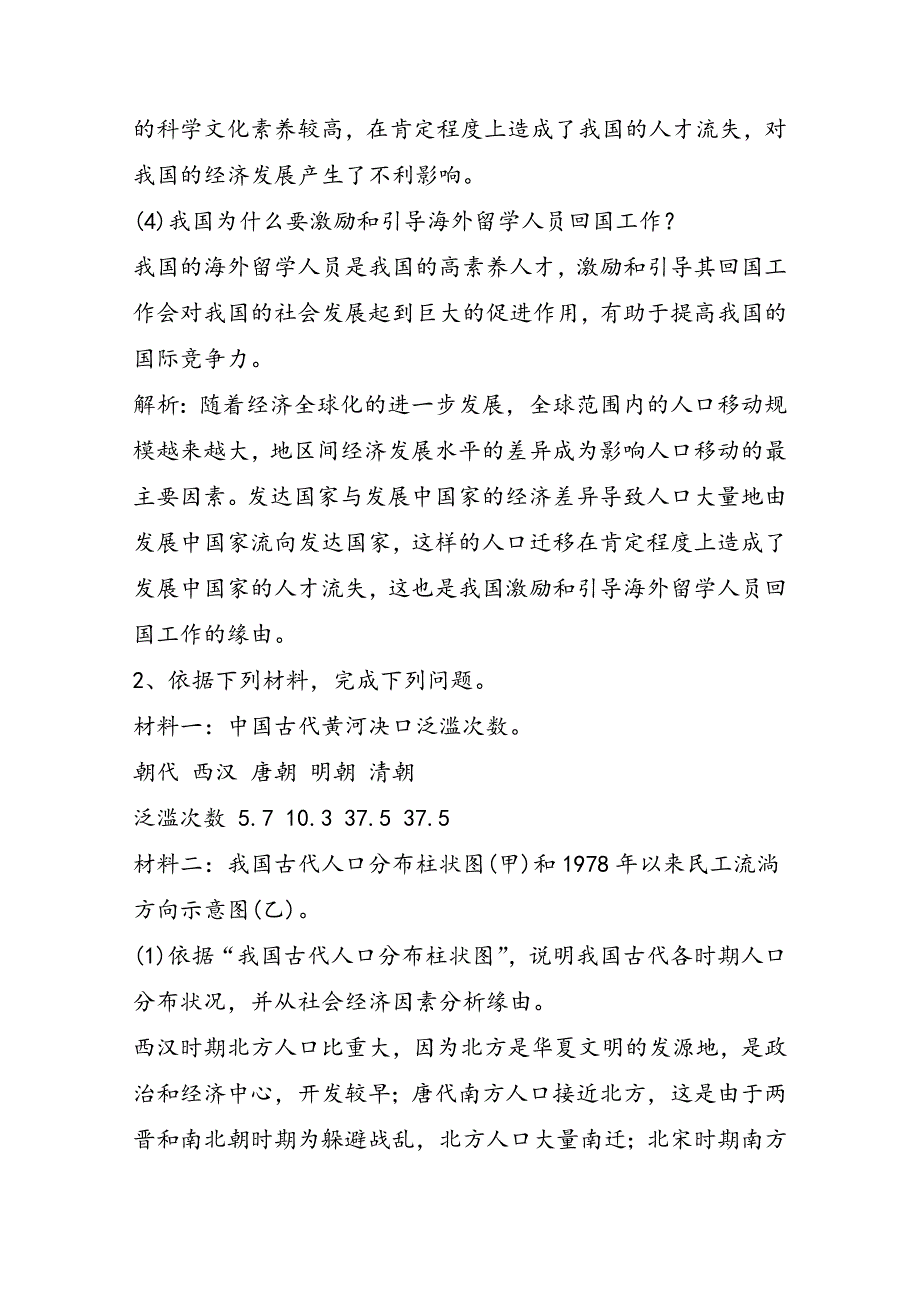 的科学文化素养较高，在肯定程度上造成了我国的人才流失，对我国的经济发展产生了不利影响。

(4)我国为什么要激励和引导海外留学人员回国工作？

我国的海外留学人员是我国的高素养人才，激励和引导其回国工作会对我国的社会发展起到巨大的促进作用，有助于提高我国的国际竞争力。

解析：随着经济全球化的进一步发展，全球范围内的人口移动规模越来越大，地区间经济发展水平的差异成为影响人口移动的最主要因素。发达国家与发展中国家的经济差异导致人口大量地由发展中国家流向发达国家，这样的人口迁移在肯定程度上造成了发展中国家的人才流失，这也是我国激励和引导海外留学人员回国工作的缘由。

2、依据下列材料，完成下列问题。

材料一：中国古代黄河决口泛滥次数。

朝代 西汉 唐朝 明朝 清朝

泛滥次数 5.7 10.3 37.5 37.5

材料二：我国古代人口分布柱状图(甲)和1978年以来民工流淌方向示意图(乙)。

(1)依据“我国古代人口分布柱状图”，说明我国古代各时期人口分布状况，并从社会经济因素分析缘由。

西汉时期北方人口比重大，因为北方是华夏文明的发源地，是政治和经济中心，开发较早；唐代南方人口接近北方，这是由于两晋和南北朝时期为躲避战乱，北方人口大量南迁；北宋时期南方